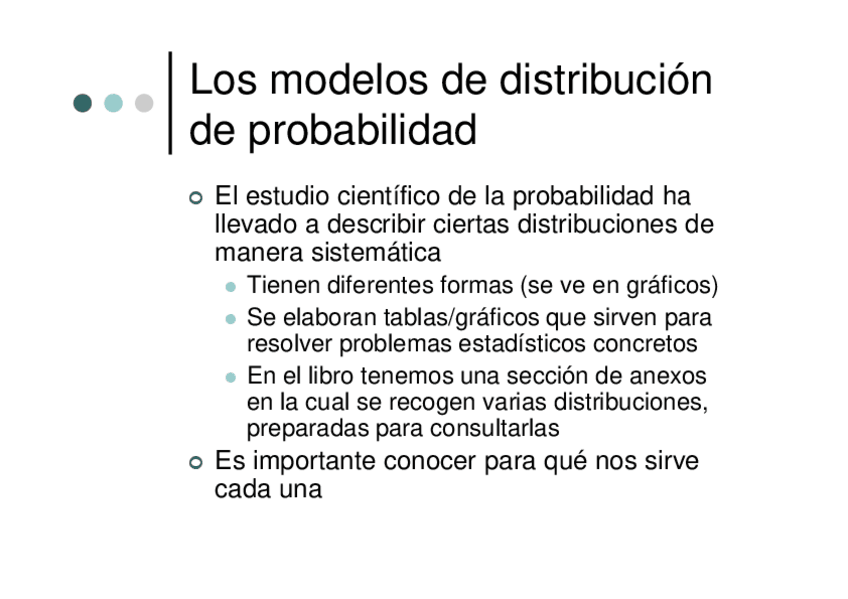 Los modelos de distribución de probabilidad

El estudio científico de la probabilidad ha llevado a describir ciertas distribuciones de manera sistemática

Tienen diferentes formas (se ve en gráficos)

Se elaboran tablas/gráficos que sirven para resolver problemas estadísticos concretos

En el libro tenemos una sección de anexos en la cual se recogen varias distribuciones, preparadas para consultarlas

Es importante conocer para qué nos sirve cada una